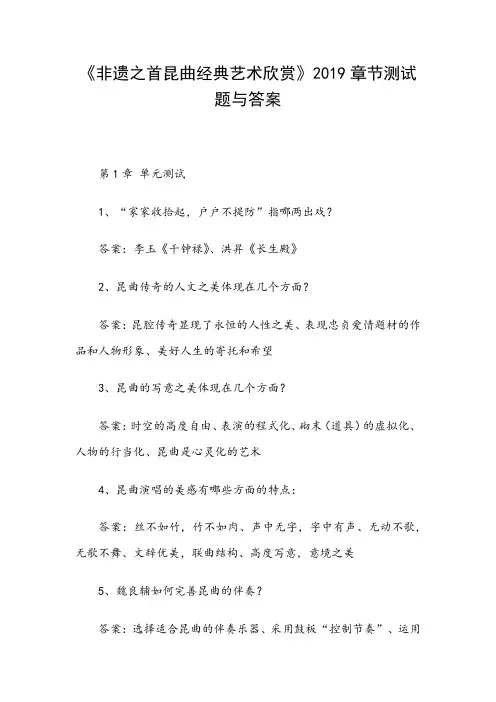 《非遗之首昆曲经典艺术欣赏》2019 章节测试题与答案

第 1 章 单元测试

1、“家家收拾起，户户不提防”指哪两出戏？

答案：李玉《千钟禄》、洪昇《长生殿》

2、昆曲传奇的人文之美体现在几个方面？

答案：昆腔传奇显现了永恒的人性之美、表现忠贞爱情题材的作品和人物形象、美好人生的寄托和希望

3、昆曲的写意之美体现在几个方面？

答案：时空的高度自由、表演的程式化、砌末（道具）的虚拟化、人物的行当化、昆曲是心灵化的艺术

4、昆曲演唱的美感有哪些方面的特点：

答案：丝不如竹，竹不如肉、声中无字，字中有声、无动不歌，无歌不舞、文辞优美，联曲结构、高度写意，意境之美

5、魏良辅如何完善昆曲的伴奏？

答案：选择适合昆曲的伴奏乐器、采用鼓板“控制节奏”、运用